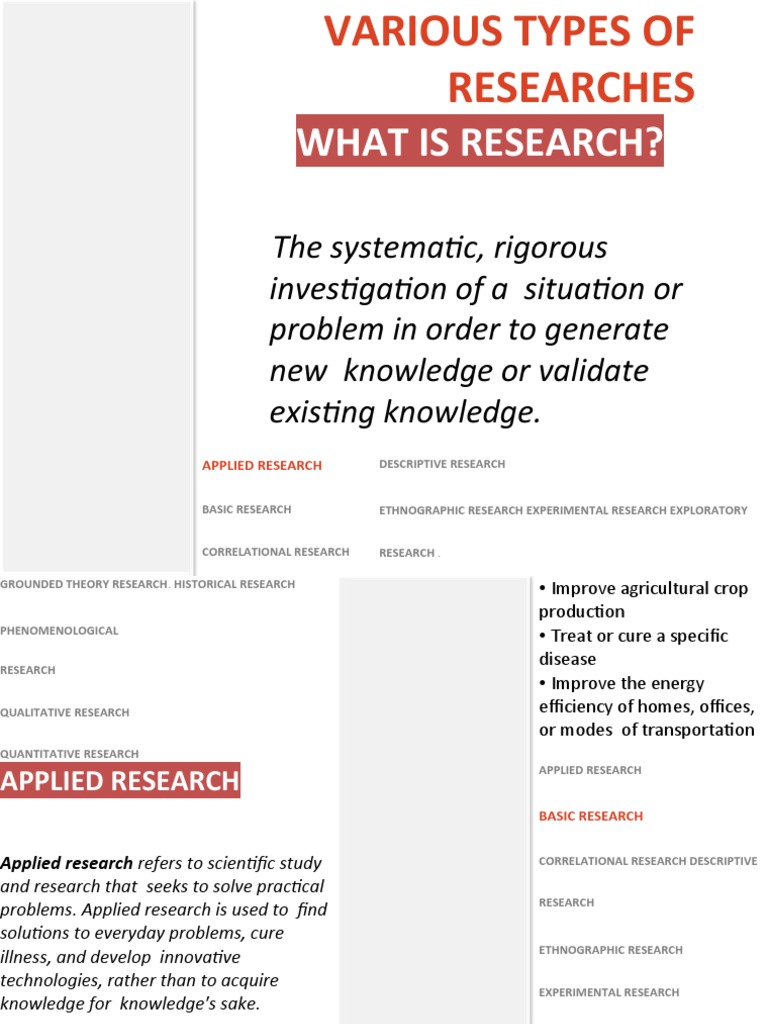 VARIOUS TYPES OF RESEARCHES

WHAT IS RESEARCH?

The systematic, rigorous investigation of a situation or problem in order to generate new knowledge or validate existing knowledge.

APPLIED RESEARCH

BASIC RESEARCH

CORRELATIONAL RESEARCH

DESCRIPTIVE RESEARCH

ETHNOGRAPHIC RESEARCH EXPERIMENTAL RESEARCH EXPLORATORY RESEARCH .

GROUNDED THEORY RESEARCH. HISTORICAL RESEARCH

PHENOMENOLOGICAL

RESEARCH

QUALITATIVE RESEARCH

QUANTITATIVE RESEARCH

APPLIED RESEARCH

**Applied research** refers to scientific study and research that seeks to solve practical problems. Applied research is used to find solutions to everyday problems, cure illness, and develop innovative technologies, rather than to acquire knowledge for knowledge's sake.

• Improve agricultural crop production
• Treat or cure a specific disease
• Improve the energy efficiency of homes, offices, or modes of transportation

APPLIED RESEARCH

BASIC RESEARCH

CORRELATIONAL RESEARCH DESCRIPTIVE

RESEARCH

ETHNOGRAPHIC RESEARCH

EXPERIMENTAL RESEARCH